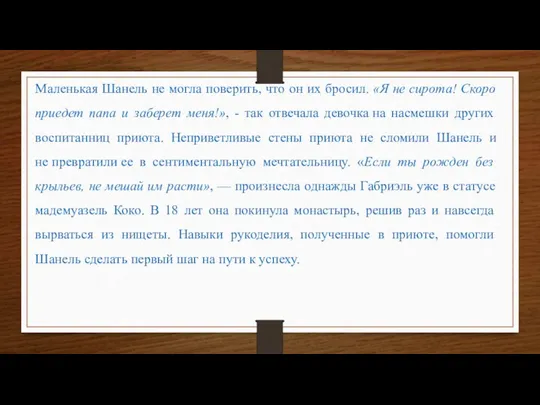 Маленькая Шанель не могла поверить, что он их бросил. «Я не сирота! Скоро приедет папа и заберет меня!», - так отвечала девочка на насмешки других воспитанниц приюта. Неприветливые стены приюта не сломили Шанель и не превратили ее в сентиментальную мечтательницу. «Если ты рожден без крыльев, не мешай им расти», — произнесла однажды Габриэль уже в статусе мадемуазель Коко. В 18 лет она покинула монастырь, решив раз и навсегда вырваться из нищеты. Навыки рукоделия, полученные в приюте, помогли Шанель сделать первый шаг на пути к успеху.